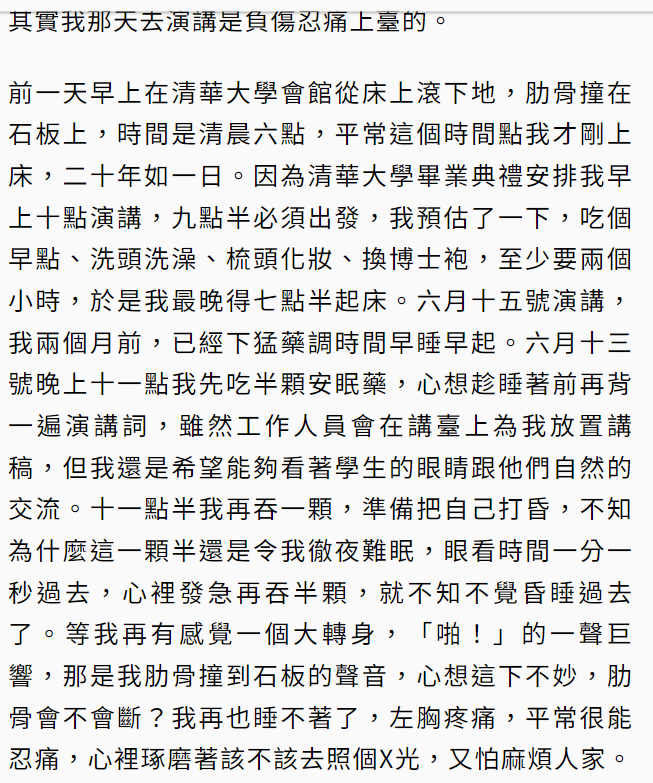 其實我那天去演講是負傷忍痛上臺的。

前一天早上在清華大學會館從床上滾下地，肋骨撞在石板上，時間是清晨六點，平常這個時間點我才剛上床，二十年如一日。因為清華大學畢業典禮安排我早上十點演講，九點半必須出發，我預估了一下，吃個早點、洗頭洗澡、梳頭化妝、換博士袍，至少要兩個小時，於是我最晚得七點半起床。六月十五號演講，我兩個月前，已經下猛藥調時間早睡早起。六月十三號晚上十一點我先吃半顆安眠藥，心想趁睡著前再背一遍演講詞，雖然工作人員會在講臺上為我放置講稿，但我還是希望能夠看著學生的眼睛跟他們自然的交流。十一點半我再吞一顆，準備把自己打昏，不知為什麼這一顆半還是令我徹夜難眠，眼看時間一分一秒過去，心裡發急再吞半顆，就不知不覺昏睡過去了。等我再有感覺一個大轉身，「啪！」的一聲巨響，那是我肋骨撞到石板的聲音，心想這下不妙，肋骨會不會斷？我再也睡不著了，左胸疼痛，平常很能忍痛，心裡琢磨著該不該去照個X光，又怕麻煩人家。